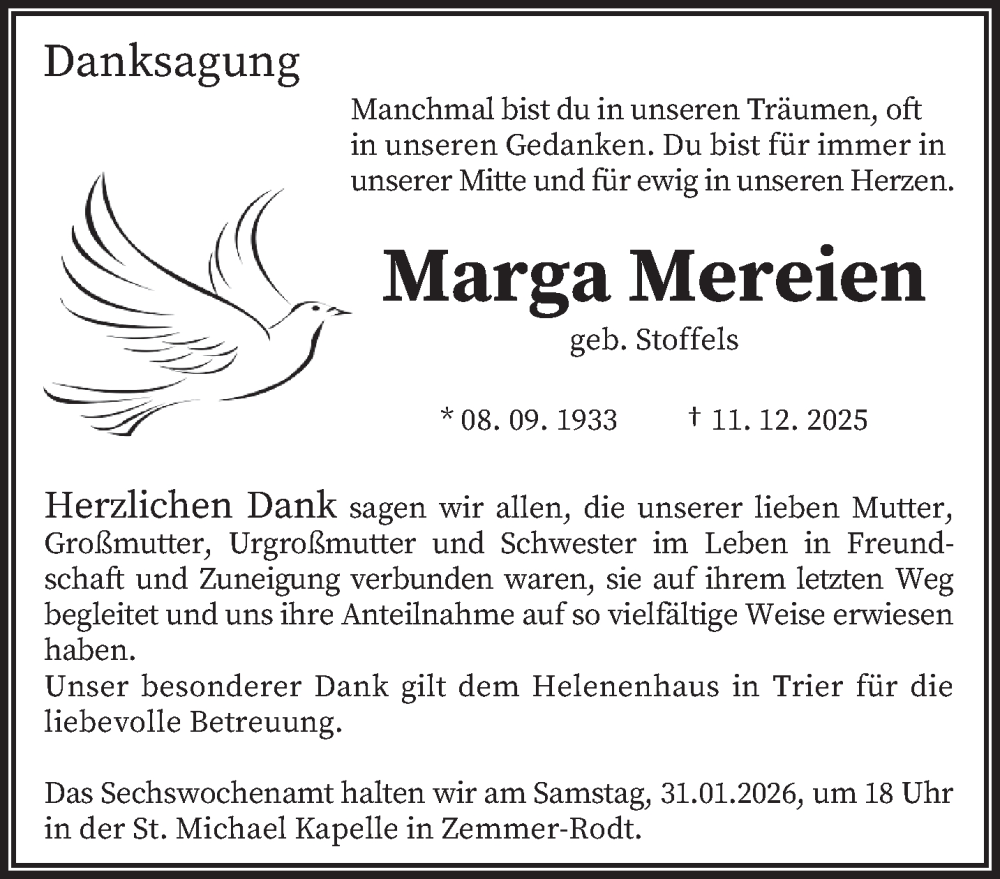 Danksagung

Manchmal bist du in unseren Träumen, oft in unseren Gedanken. Du bist für immer in unserer Mitte und für ewig in unseren Herzen.

Marga Mereien

geb. Stoffels

* 08. 09. 1933 † 11. 12. 2025

Herzlichen Dank sagen wir allen, die unserer lieben Mutter, Großmutter, Urgroßmutter und Schwester im Leben in Freundschaft und Zuneigung verbunden waren, sie auf ihrem letzten Weg begleitet und uns ihre Anteilnahme auf so vielfältige Weise erwiesen haben.
Unser besonderer Dank gilt dem Helenenhaus in Trier für die liebevolle Betreuung.

Das Sechswochenamt halten wir am Samstag, 31.01.2026, um 18 Uhr in der St. Michael Kapelle in Zemmer-Rodt.